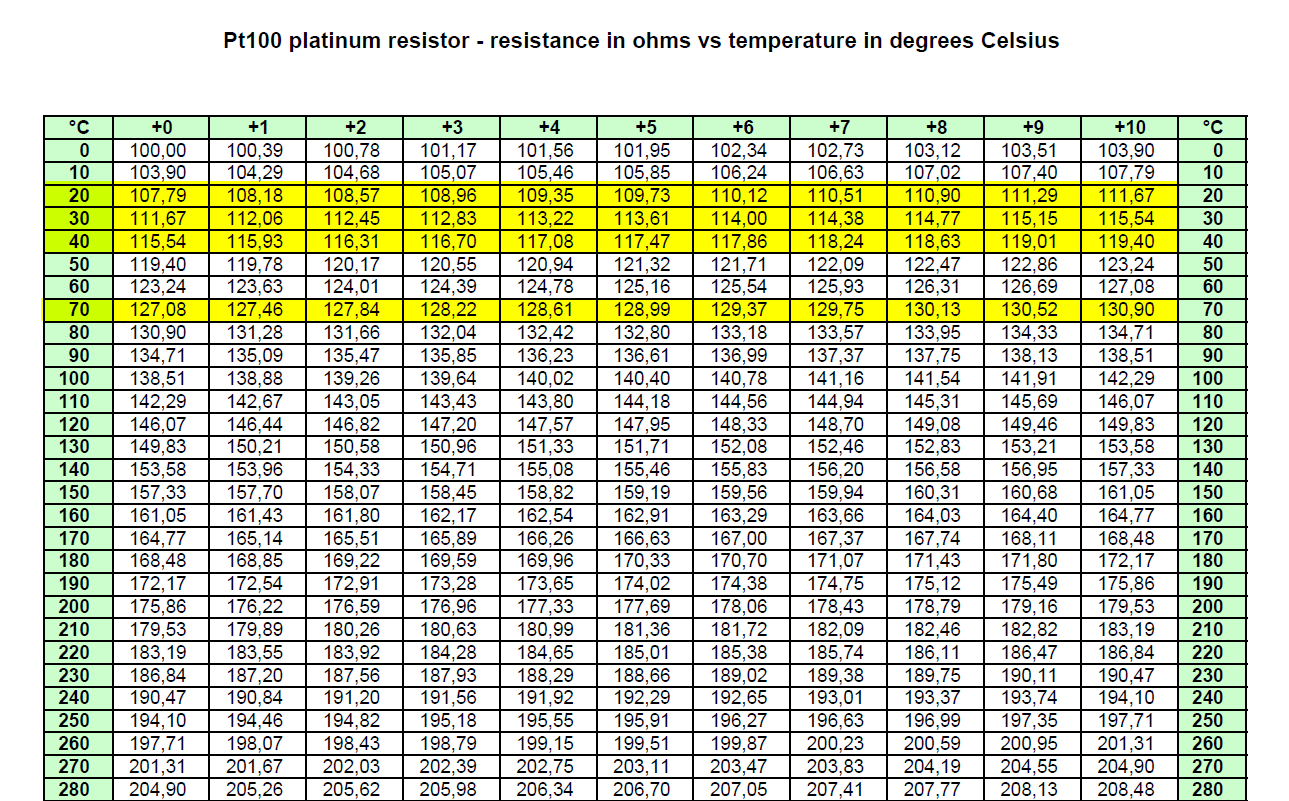 Pt100 platinum resistor - resistance in ohms vs temperature in degrees Celsius

| °C | +0 | +1 | +2 | +3 | +4 | +5 | +6 | +7 | +8 | +9 | +10 | °C |
|---|---|---|---|---|---|---|---|---|---|---|---|---|
| 0 | 100,00 | 100,39 | 100,78 | 101,17 | 101,56 | 101,95 | 102,34 | 102,73 | 103,12 | 103,51 | 103,90 | 0 |
| 10 | 103,90 | 104,29 | 104,68 | 105,07 | 105,46 | 105,85 | 106,24 | 106,63 | 107,02 | 107,40 | 107,79 | 10 |
| 20 | 107,79 | 108,18 | 108,57 | 108,96 | 109,35 | 109,73 | 110,12 | 110,51 | 110,90 | 111,29 | 111,67 | 20 |
| 30 | 111,67 | 112,06 | 112,45 | 112,83 | 113,22 | 113,61 | 114,00 | 114,38 | 114,77 | 115,15 | 115,54 | 30 |
| 40 | 115,54 | 115,93 | 116,31 | 116,70 | 117,08 | 117,47 | 117,86 | 118,24 | 118,63 | 119,01 | 119,40 | 40 |
| 50 | 119,40 | 119,78 | 120,17 | 120,55 | 120,94 | 121,32 | 121,71 | 122,09 | 122,47 | 122,86 | 123,24 | 50 |
| 60 | 123,24 | 123,63 | 124,01 | 124,39 | 124,78 | 125,16 | 125,54 | 125,93 | 126,31 | 126,69 | 127,08 | 60 |
| 70 | 127,08 | 127,46 | 127,84 | 128,22 | 128,61 | 128,99 | 129,37 | 129,75 | 130,13 | 130,52 | 130,90 | 70 |
| 80 | 130,90 | 131,28 | 131,66 | 132,04 | 132,42 | 132,80 | 133,18 | 133,57 | 133,95 | 134,33 | 134,71 | 80 |
| 90 | 134,71 | 135,09 | 135,47 | 135,85 | 136,23 | 136,61 | 136,99 | 137,37 | 137,75 | 138,13 | 138,51 | 90 |
| 100 | 138,51 | 138,88 | 139,26 | 139,64 | 140,02 | 140,40 | 140,78 | 141,16 | 141,54 | 141,91 | 142,29 | 100 |
| 110 | 142,29 | 142,67 | 143,05 | 143,43 | 143,80 | 144,18 | 144,56 | 144,94 | 145,31 | 145,69 | 146,07 | 110 |
| 120 | 146,07 | 146,44 | 146,82 | 147,20 | 147,57 | 147,95 | 148,33 | 148,70 | 149,08 | 149,46 | 149,83 | 120 |
| 130 | 149,83 | 150,21 | 150,58 | 150,96 | 151,33 | 151,71 | 152,08 | 152,46 | 152,83 | 153,21 | 153,58 | 130 |
| 140 | 153,58 | 153,96 | 154,33 | 154,71 | 155,08 | 155,46 | 155,83 | 156,20 | 156,58 | 156,95 | 157,33 | 140 |
| 150 | 157,33 | 157,70 | 158,07 | 158,45 | 158,82 | 159,19 | 159,56 | 159,94 | 160,31 | 160,68 | 161,05 | 150 |
| 160 | 161,05 | 161,43 | 161,80 | 162,17 | 162,54 | 162,91 | 163,29 | 163,66 | 164,03 | 164,40 | 164,77 | 160 |
| 170 | 164,77 | 165,14 | 165,51 | 165,89 | 166,26 | 166,63 | 167,00 | 167,37 | 167,74 | 168,11 | 168,48 | 170 |
| 180 | 168,48 | 168,85 | 169,22 | 169,59 | 169,96 | 170,33 | 170,70 | 171,07 | 171,43 | 171,80 | 172,17 | 180 |
| 190 | 172,17 | 172,54 | 172,91 | 173,28 | 173,65 | 174,02 | 174,38 | 174,75 | 175,12 | 175,49 | 175,86 | 190 |
| 200 | 175,86 | 176,22 | 176,59 | 176,96 | 177,33 | 177,69 | 178,06 | 178,43 | 178,79 | 179,16 | 179,53 | 200 |
| 210 | 179,53 | 179,89 | 180,26 | 180,63 | 180,99 | 181,36 | 181,72 | 182,09 | 182,46 | 182,82 | 183,19 | 210 |
| 220 | 183,19 | 183,55 | 183,92 | 184,28 | 184,65 | 185,01 | 185,38 | 185,74 | 186,11 | 186,47 | 186,84 | 220 |
| 230 | 186,84 | 187,20 | 187,56 | 187,93 | 188,29 | 188,66 | 189,02 | 189,38 | 189,75 | 190,11 | 190,47 | 230 |
| 240 | 190,47 | 190,84 | 191,20 | 191,56 | 191,92 | 192,29 | 192,65 | 193,01 | 193,37 | 193,74 | 194,10 | 240 |
| 250 | 194,10 | 194,46 | 194,82 | 195,18 | 195,55 | 195,91 | 196,27 | 196,63 | 196,99 | 197,35 | 197,71 | 250 |
| 260 | 197,71 | 198,07 | 198,43 | 198,79 | 199,15 | 199,51 | 199,87 | 200,23 | 200,59 | 200,95 | 201,31 | 260 |
| 270 | 201,31 | 201,67 | 202,03 | 202,39 | 202,75 | 203,11 | 203,47 | 203,83 | 204,19 | 204,55 | 204,90 | 270 |
| 280 | 204,90 | 205,26 | 205,62 | 205,98 | 206,34 | 206,70 | 207,05 | 207,41 | 207,77 | 208,13 | 208,48 | 280 |